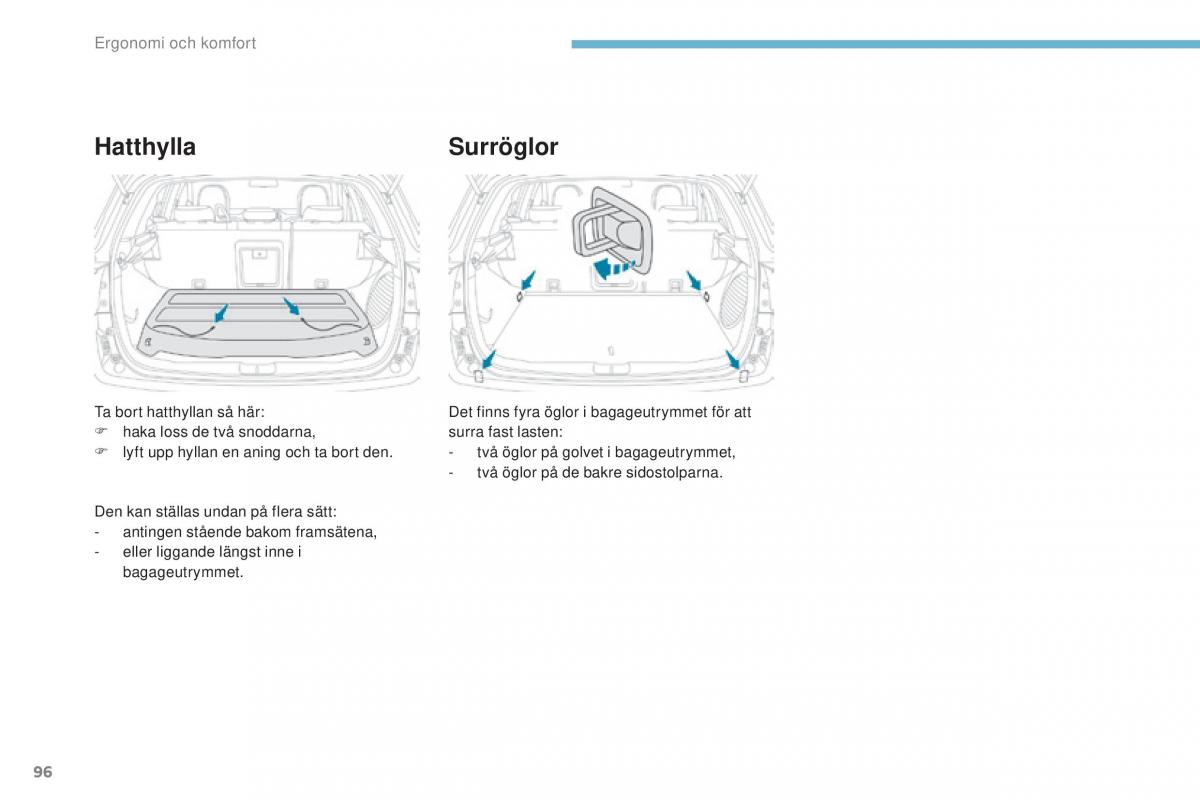 Ergonomi och komfort

Hatthylla

Ta bort hatthyllan så här:
☞ haka loss de två snoddarna,
☞ lyft upp hyllan en aning och ta bort den.

Den kan ställas undan på flera sätt:
- antingen stående bakom framsätena,
- eller liggande längst inne i bagageutrymmet.

Surröglor

Det finns fyra öglor i bagageutrymmet för att surra fast lasten:
- två öglor på golvet i bagageutrymmet,
- två öglor på de bakre sidostolparna.

96